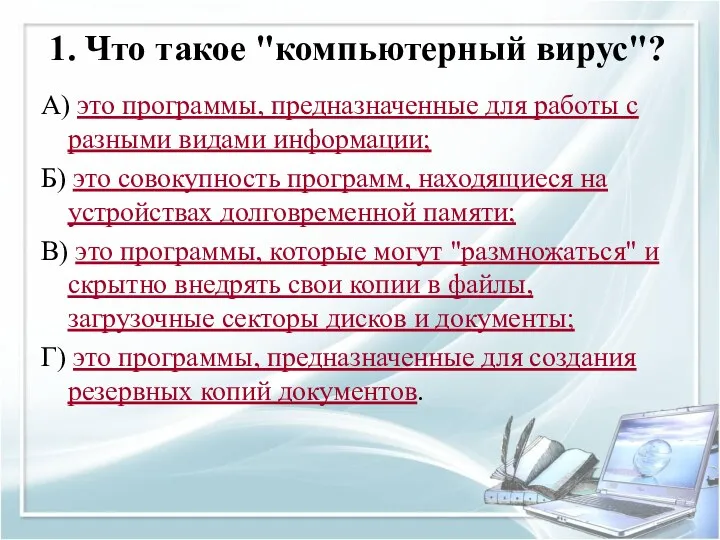 1. Что такое "компьютерный вирус"?

А) это программы, предназначенные для работы с разными видами информации;

Б) это совокупность программ, находящиеся на устройствах долговременной памяти;

В) это программы, которые могут "размножаться" и скрытно внедрять свои копии в файлы, загрузочные секторы дисков и документы;

Г) это программы, предназначенные для создания резервных копий документов.